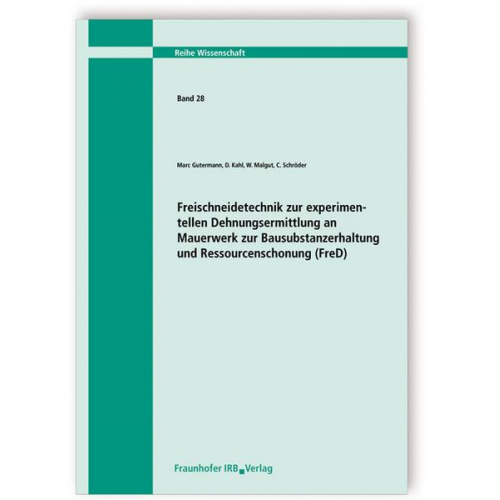 Reihe Wissenschaft

Band 28

Marc Gutermann, D. Kahl, W. Malgut, C. Schröder

Freischneidetechnik zur experimentellen Dehnungsermittlung an Mauerwerk zur Bausubstanzerhaltung und Ressourcenschonung (FreD)

Fraunhofer IRB Verlag